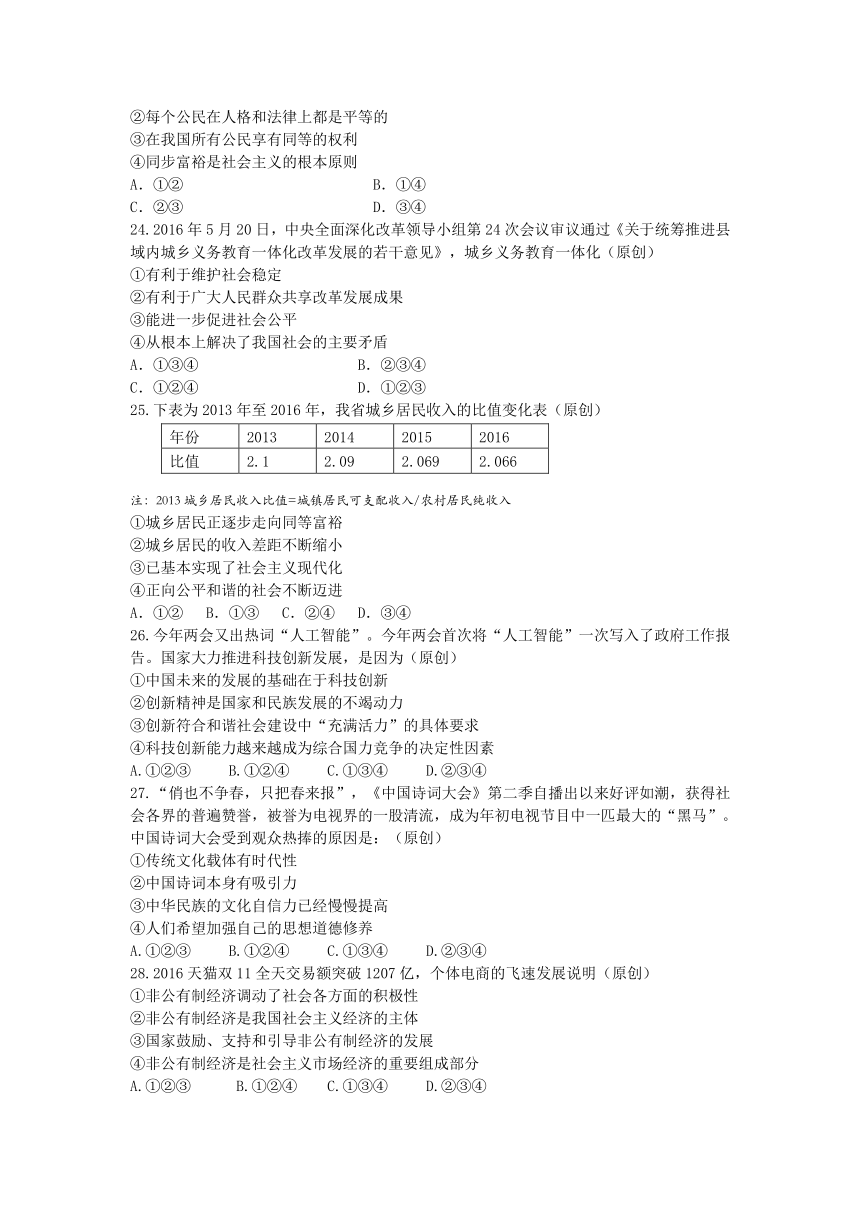 ②每个公民在人格和法律上都是平等的
③在我国所有公民享有同等的权利
④同步富裕是社会主义的根本原则
A. ①②　　B. ①④
C. ②③　　D. ③④
24.2016 年 5 月 20 日，中央全面深化改革领导小组第 24 次会议审议通过《关于统筹推进县域内城乡义务教育一体化改革发展的若干意见》，城乡义务教育一体化（原创）
①有利于维护社会稳定
②有利于广大人民群众共享改革发展成果
③能进一步促进社会公平
④从根本上解决了我国社会的主要矛盾
A. ①③④　　B. ②③④
C. ①②④　　D. ①②③
25.下表为 2013 年至 2016 年，我省城乡居民收入的比值变化表（原创）

| 年份 | 2013 | 2014 | 2015 | 2016 |
|---|---|---|---|---|
| 比值 | 2.1 | 2.09 | 2.069 | 2.066 |

注：2013 城乡居民收入比值=城镇居民可支配收入/农村居民纯收入
①城乡居民正逐步走向同等富裕
②城乡居民的收入差距不断缩小
③已基本实现了社会主义现代化
④正向公平和谐的社会不断迈进
A. ①②　B. ①③　C. ②④　D. ③④
26.今年两会又出热词“人工智能”。今年两会首次将“人工智能”一次写入了政府工作报告。国家大力推进科技创新发展，是因为（原创）
①中国未来的发展的基础在于科技创新
②创新精神是国家和民族发展的不竭动力
③创新符合和谐社会建设中“充满活力”的具体要求
④科技创新能力越来越成为综合国力竞争的决定性因素
A.①②③　B.①②④　C.①③④　D.②③④
27.“俏也不争春，只把春来报”，《中国诗词大会》第二季自播出以来好评如潮，获得社会各界的普遍赞誉，被誉为电视界的一股清流，成为年初电视节目中一匹最大的“黑马”。中国诗词大会受到观众热捧的原因是：（原创）
①传统文化载体有时代性
②中国诗词本身有吸引力
③中华民族的文化自信力已经慢慢提高
④人们希望加强自己的思想道德修养
A.①②③　B.①②④　C.①③④　D.②③④
28.2016 天猫双 11 全天交易额突破 1207 亿，个体电商的飞速发展说明（原创）
①非公有制经济调动了社会各方面的积极性
②非公有制经济是我国社会主义经济的主体
③国家鼓励、支持和引导非公有制经济的发展
④非公有制经济是社会主义市场经济的重要组成部分
A.①②③　B.①②④　C.①③④　D.②③④